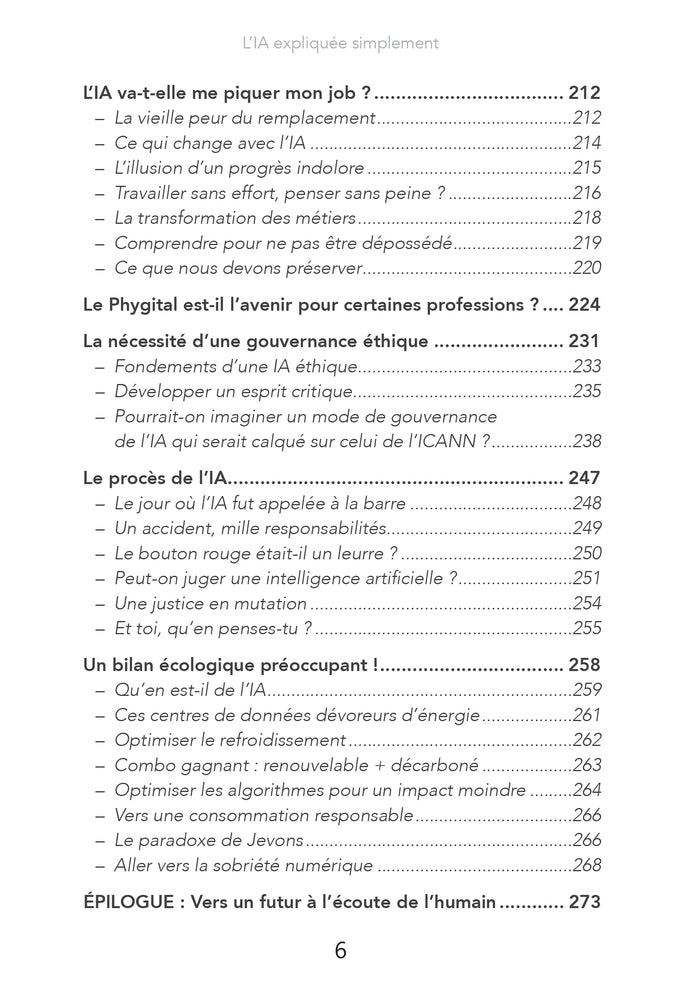 L'IA expliquée simplement

L'IA va-t-elle me piquer mon job ? 212
- La vieille peur du remplacement 212
- Ce qui change avec l'IA 214
- L'illusion d'un progrès indolore 215
- Travailler sans effort, penser sans peine ? 216
- La transformation des métiers 218
- Comprendre pour ne pas être dépossédé 219
- Ce que nous devons préserver 220

Le Phygital est-il l'avenir pour certaines professions ? 224

La nécessité d'une gouvernance éthique 231
- Fondements d'une IA éthique 233
- Développer un esprit critique 235
- Pourrait-on imaginer un mode de gouvernance de l'IA qui serait calqué sur celui de l'ICANN ? 238

Le procès de l'IA 247
- Le jour où l'IA fut appelée à la barre 248
- Un accident, mille responsabilités 249
- Le bouton rouge était-il un leurre ? 250
- Peut-on juger une intelligence artificielle ? 251
- Une justice en mutation 254
- Et toi, qu'en penses-tu ? 255

Un bilan écologique préoccupant ! 258
- Qu'en est-il de l'IA 259
- Ces centres de données dévoreurs d'énergie 261
- Optimiser le refroidissement 262
- Combo gagnant : renouvelable + décarboné 263
- Optimiser les algorithmes pour un impact moindre 264
- Vers une consommation responsable 266
- Le paradoxe de Jevons 266
- Aller vers la sobriété numérique 268

ÉPILOGUE : Vers un futur à l'écoute de l'humain 273

6